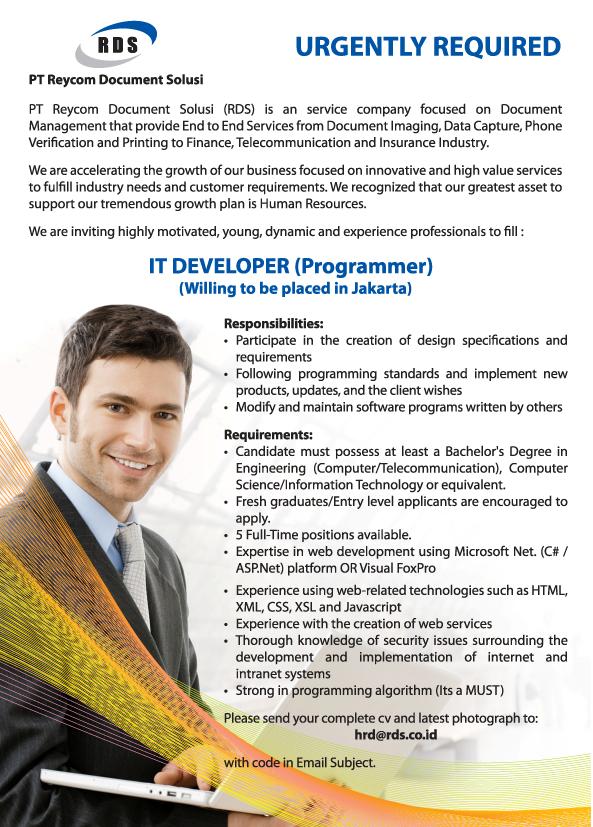 RDS

URGENTLY REQUIRED

PT Reycom Document Solusi

PT Reycom Document Solusi (RDS) is an service company focused on Document Management that provide End to End Services from Document Imaging, Data Capture, Phone Verification and Printing to Finance, Telecommunication and Insurance Industry.

We are accelerating the growth of our business focused on innovative and high value services to fulfill industry needs and customer requirements. We recognized that our greatest asset to support our tremendous growth plan is Human Resources.

We are inviting highly motivated, young, dynamic and experience professionals to fill :

IT DEVELOPER (Programmer)
(Willing to be placed in Jakarta)

Responsibilities:
• Participate in the creation of design specifications and requirements
• Following programming standards and implement new products, updates, and the client wishes
• Modify and maintain software programs written by others

Requirements:
• Candidate must possess at least a Bachelor's Degree in Engineering (Computer/Telecommunication), Computer Science/Information Technology or equivalent.
• Fresh graduates/Entry level applicants are encouraged to apply.
• 5 Full-Time positions available.
• Expertise in web development using Microsoft Net. (C# / ASP.Net) platform OR Visual FoxPro
• Experience using web-related technologies such as HTML, XML, CSS, XSL and Javascript
• Experience with the creation of web services
• Thorough knowledge of security issues surrounding the development and implementation of internet and intranet systems
• Strong in programming algorithm (Its a MUST)

Please send your complete cv and latest photograph to:
hrd@rds.co.id

with code in Email Subject.